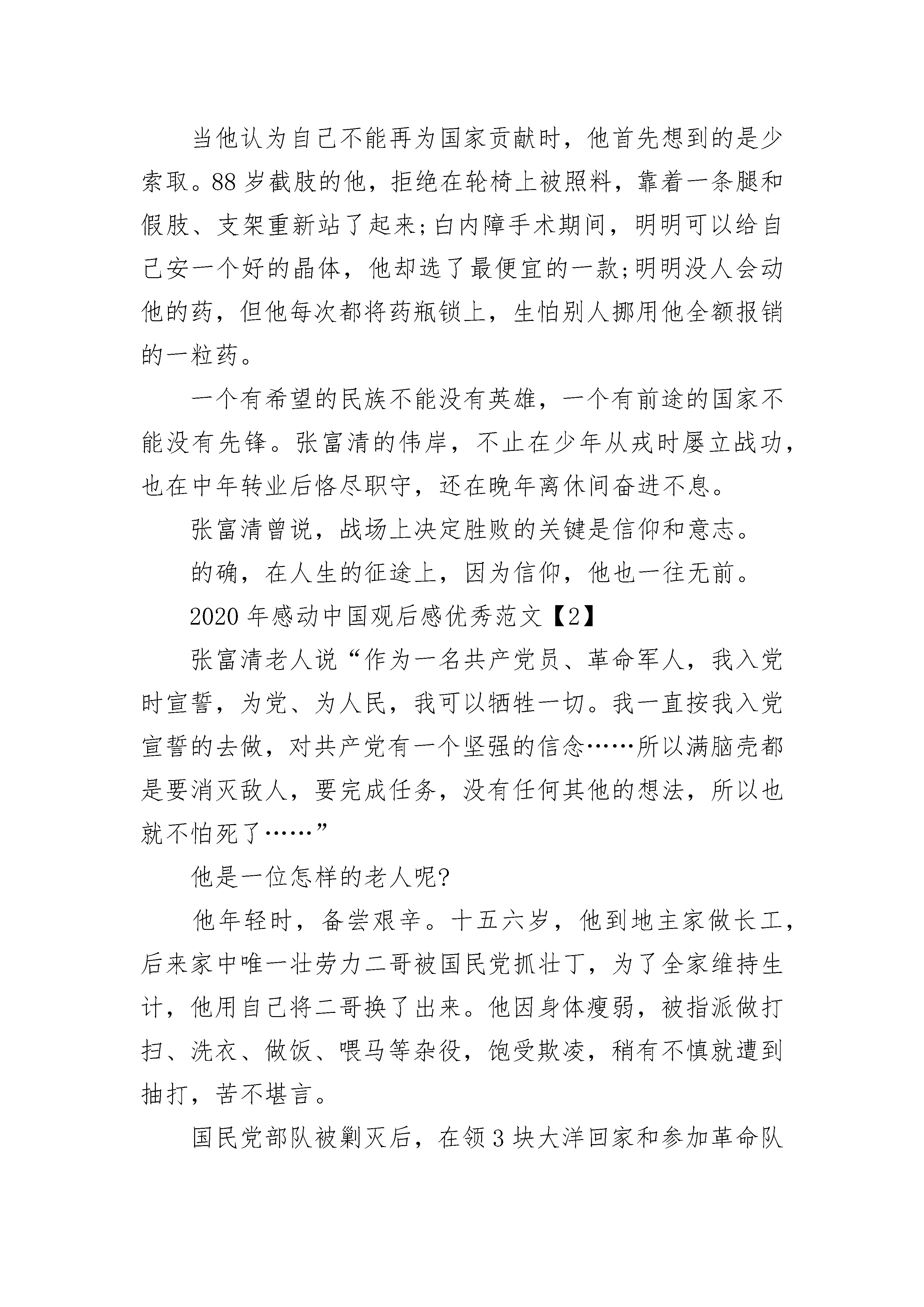 当他认为自己不能再为国家贡献时，他首先想到的是少索取。88岁截肢的他，拒绝在轮椅上被照料，靠着一条腿和假肢、支架重新站了起来;白内障手术期间，明明可以给自己安一个好的晶体，他却选了最便宜的一款;明明没人会动他的药，但他每次都将药瓶锁上，生怕别人挪用他全额报销的一粒药。

一个有希望的民族不能没有英雄，一个有前途的国家不能没有先锋。张富清的伟岸，不止在少年从戎时屡立战功，也在中年转业后恪尽职守，还在晚年离休间奋进不息。

张富清曾说，战场上决定胜败的关键是信仰和意志。

的确，在人生的征途上，因为信仰，他也一往无前。

2020年感动中国观后感优秀范文【2】

张富清老人说“作为一名共产党员、革命军人，我入党时宣誓，为党、为人民，我可以牺牲一切。我一直按我入党宣誓的去做，对共产党有一个坚强的信念……所以满脑壳都是要消灭敌人，要完成任务，没有任何其他的想法，所以也就不怕死了……”

他是一位怎样的老人呢?

他年轻时，备尝艰辛。十五六岁，他到地主家做长工，后来家中唯一壮劳力二哥被国民党抓壮丁，为了全家维持生计，他用自己将二哥换了出来。他因身体瘦弱，被指派做打扫、洗衣、做饭、喂马等杂役，饱受欺凌，稍有不慎就遭到抽打，苦不堪言。

国民党部队被剿灭后，在领3块大洋回家和参加革命队